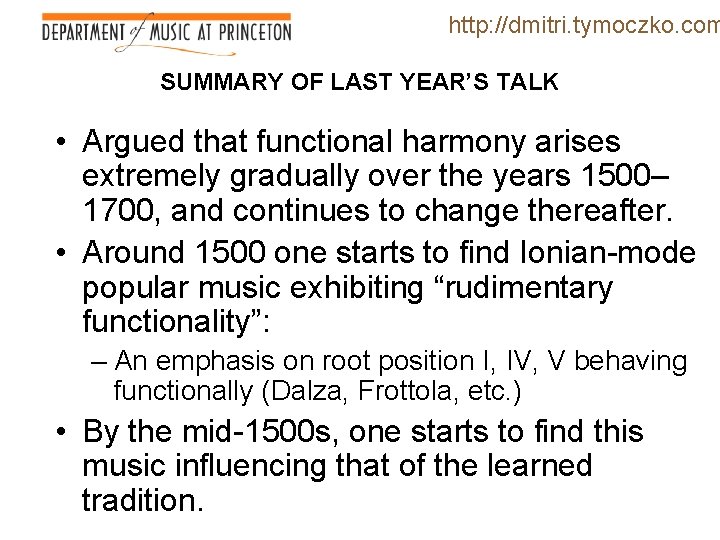 DEPARTMENT of MUSIC AT PRINCETON

http://dmitri.tymoczko.com

SUMMARY OF LAST YEAR'S TALK

• Argued that functional harmony arises extremely gradually over the years 1500–1700, and continues to change thereafter.

• Around 1500 one starts to find Ionian-mode popular music exhibiting "rudimentary functionality":

– An emphasis on root position I, IV, V behaving functionally (Dalza, Frottola, etc.)

• By the mid-1500s, one starts to find this music influencing that of the learned tradition.